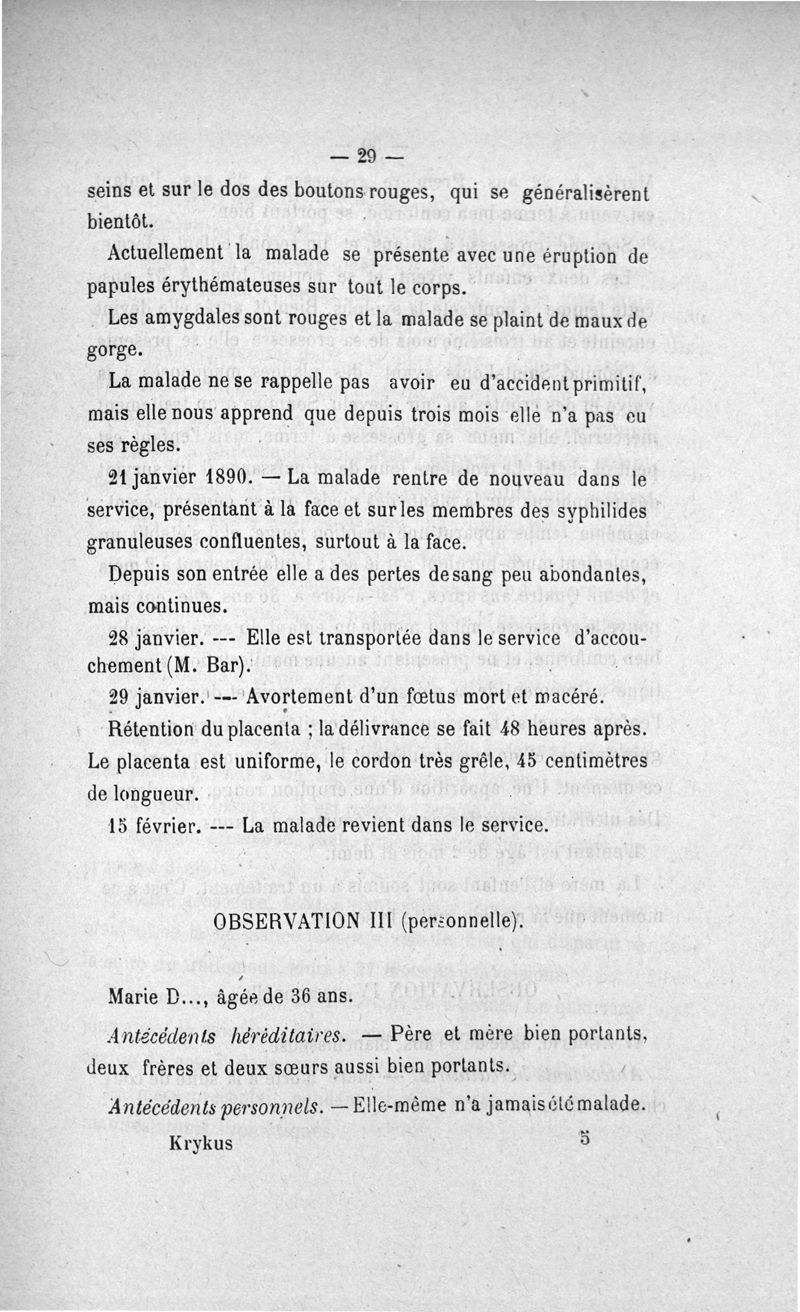 — 29 —

seins et sur le dos des boutons rouges, qui se généralisèrent bientôt.

Actuellement la malade se présente avec une éruption de papules érythémateuses sur tout le corps.

Les amygdales sont rouges et la malade se plaint de maux de gorge.

La malade ne se rappelle pas avoir eu d'accident primitif, mais elle nous apprend que depuis trois mois elle n'a pas eu ses règles.

21 janvier 1890. — La malade rentre de nouveau dans le service, présentant à la face et sur les membres des syphilides granuleuses confluentes, surtout à la face.

Depuis son entrée elle a des pertes de sang peu abondantes, mais continues.

28 janvier. --- Elle est transportée dans le service d'accouchement (M. Bar).

29 janvier. --- Avortement d'un fœtus mort et macéré.

Rétention du placenta ; la délivrance se fait 48 heures après. Le placenta est uniforme, le cordon très grêle, 45 centimètres de longueur.

15 février. --- La malade revient dans le service.

OBSERVATION III (personnelle).

Marie D..., âgée de 36 ans.

Antécédents héréditaires. — Père et mère bien portants, deux frères et deux sœurs aussi bien portants.

Antécédents personnels. — Elle-même n'a jamais été malade.

Krykus 5